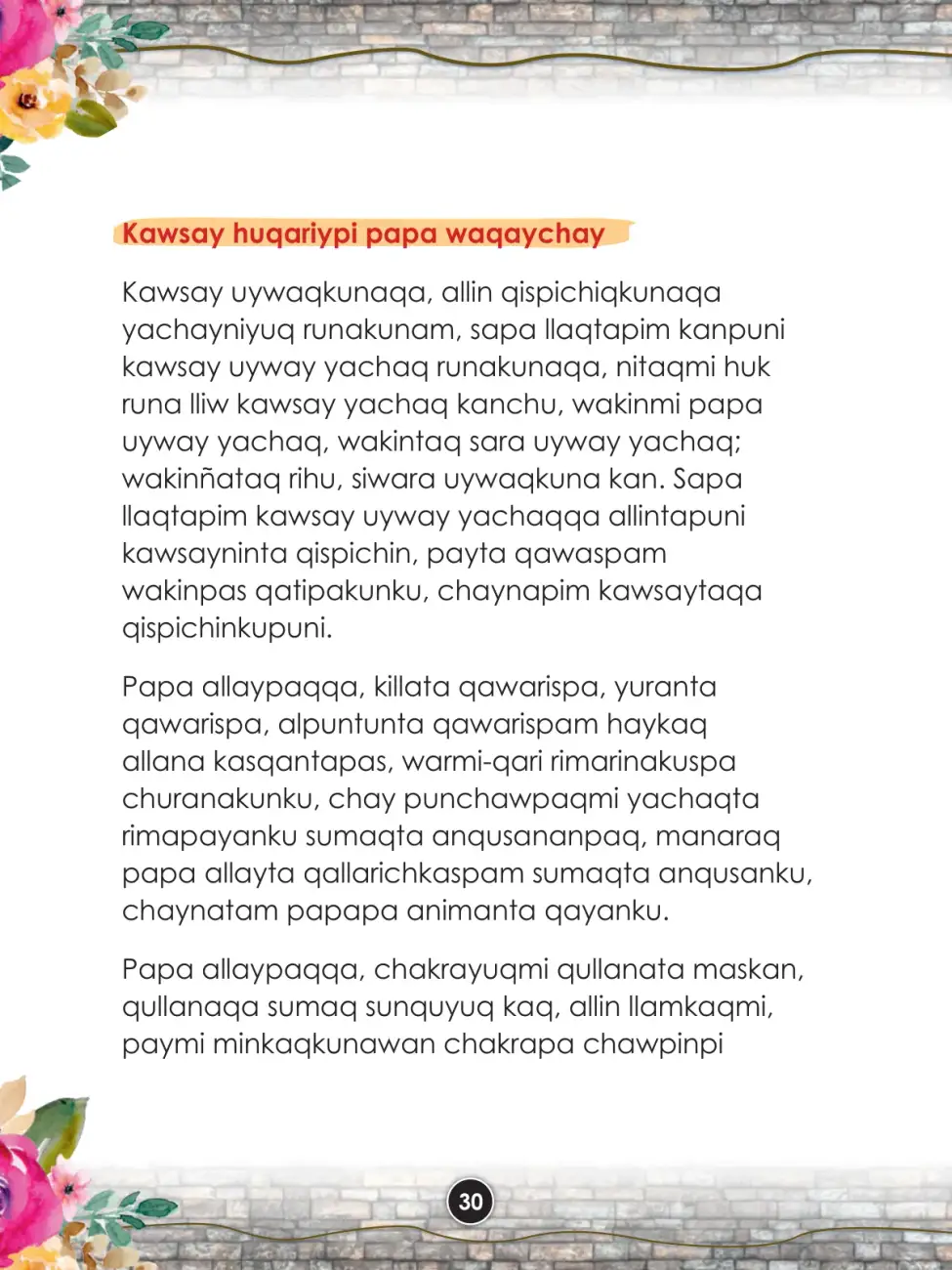 Kawsay huqariypi papa waqaychay

Kawsay uywaqkunaqa, allin qispichiqkunaqa yachayniyuq runakunam, sapa llaqtapim kanpuni kawsay uyway yachaq runakunaqa, nitaqmi huk runa lliw kawsay yachaq kanchu, wakinmi papa uyway yachaq, wakintaq sara uyway yachaq; wakinñataq rihu, siwara uywaqkuna kan. Sapa llaqtapim kawsay uyway yachaqqa allintapuni kawsayninta qispichin, payta qawaspam wakinpas qatipakunku, chaynapim kawsaytaqa qispichinkupuni.

Papa allaypaqqa, killata qawarispa, yuranta qawarispa, alpuntunta qawarispam haykaq allana kasqantapas, warmi-qari rimarinakuspa churanakunku, chay punchawpaqmi yachaqta rimapayanku sumaqta anqusananpaq, manaraq papa allayta qallarichkaspam sumaqta anqusanku, chaynatam papapa animanta qayanku.

Papa allaypaqqa, chakrayuqmi qullanata maskan, qullanaqa sumaq sunquyuq kaq, allin llamkaqmi, paymi minkaqkunawan chakrapa chawpinpi

30